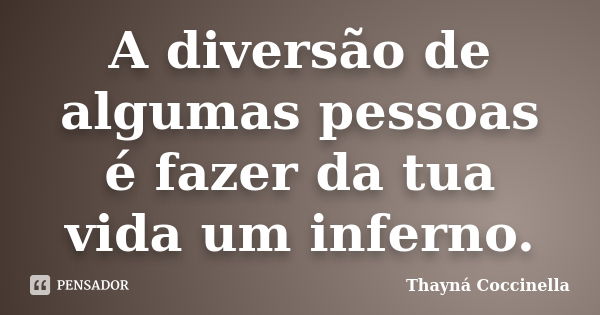 A diversão de algumas pessoas é fazer da tua vida um inferno.

PENSADOR

Thayná Coccinella